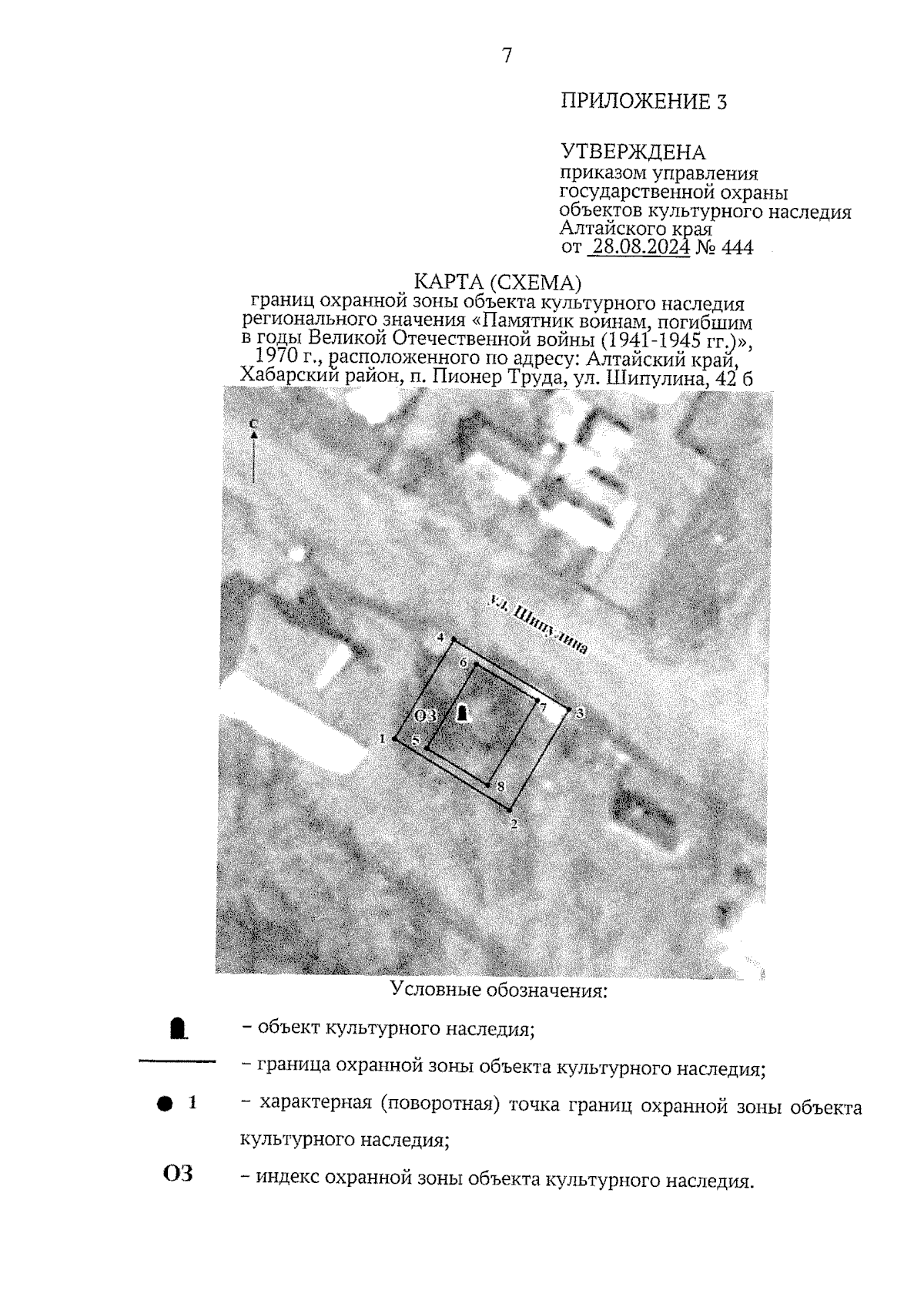 7

ПРИЛОЖЕНИЕ 3

УТВЕРЖДЕНА
приказом управления государственной охраны объектов культурного наследия Алтайского края
от 28.08.2024 № 444

КАРТА (СХЕМА)
границ охранной зоны объекта культурного наследия регионального значения «Памятник воинам, погибшим в годы Великой Отечественной войны (1941-1945 гг.)», 1970 г., расположенного по адресу: Алтайский край, Хабарский район, п. Пионер Труда, ул. Шипулина, 42 б

с

ул. Шипулина

4
6
7
3
ОЗ
1
5
8
2

Условные обозначения:

– объект культурного наследия;

– граница охранной зоны объекта культурного наследия;

1 – характерная (поворотная) точка границ охранной зоны объекта культурного наследия;

ОЗ – индекс охранной зоны объекта культурного наследия.